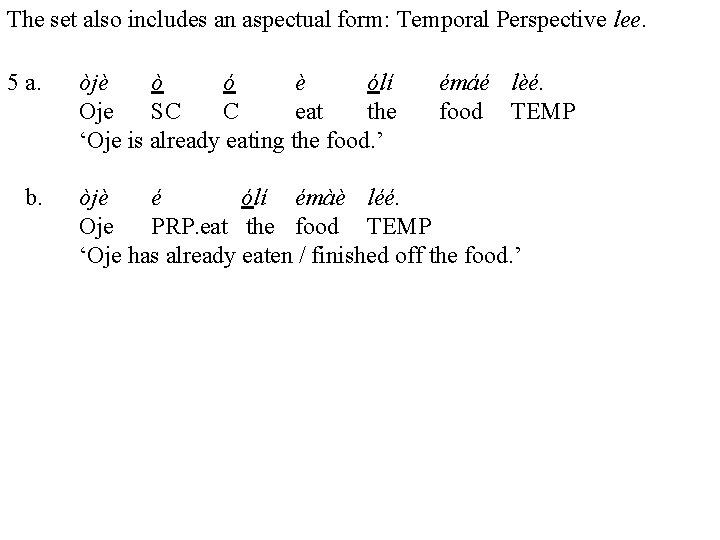 The set also includes an aspectual form: Temporal Perspective lee.

5 a. òjè ò ó è ólí émáé lèé.
Oje SC C eat the food TEMP
'Oje is already eating the food.'

b. òjè é ólí émàè léé.
Oje PRP.eat the food TEMP
'Oje has already eaten / finished off the food.'